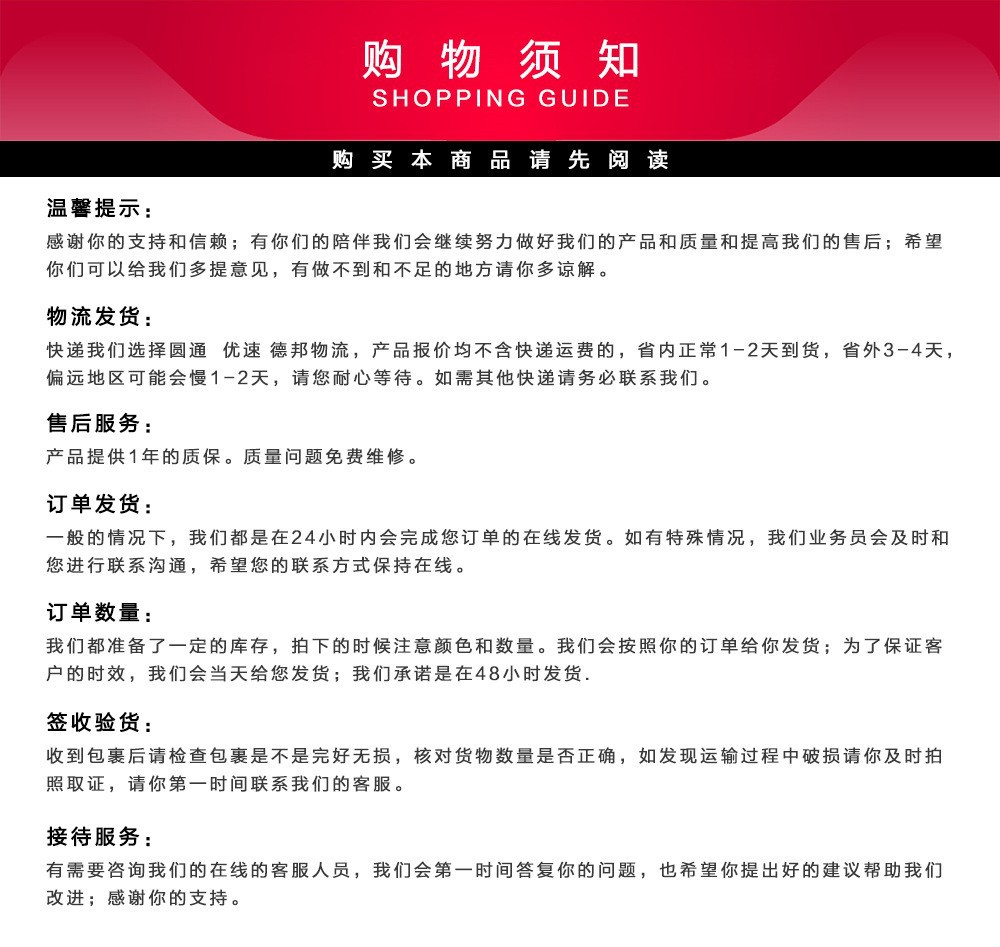 购物须知
SHOPPING GUIDE

购买本商品请先阅读

温馨提示：
感谢你的支持和信赖；有你们的陪伴我们会继续努力做好我们的产品和质量和提高我们的售后；希望你们可以给我们多提意见，有做不到和不足的地方请你多谅解。

物流发货：
快递我们选择圆通 优速 德邦物流，产品报价均不含快递运费的，省内正常1-2天到货，省外3-4天，偏远地区可能会慢1-2天，请您耐心等待。如需其他快递请务必联系我们。

售后服务：
产品提供1年的质保。质量问题免费维修。

订单发货：
一般的情况下，我们都是在24小时内会完成您订单的在线发货。如有特殊情况，我们业务员会及时和您进行联系沟通，希望您的联系方式保持在线。

订单数量：
我们都准备了一定的库存，拍下的时候注意颜色和数量。我们会按照你的订单给你发货；为了保证客户的时效，我们会当天给您发货；我们承诺是在48小时发货.

签收验货：
收到包裹后请检查包裹是不是完好无损，核对货物数量是否正确，如发现运输过程中破损请你及时拍照取证，请你第一时间联系我们的客服。

接待服务：
有需要咨询我们的在线的客服人员，我们会第一时间答复你的问题，也希望你提出好的建议帮助我们改进；感谢你的支持。